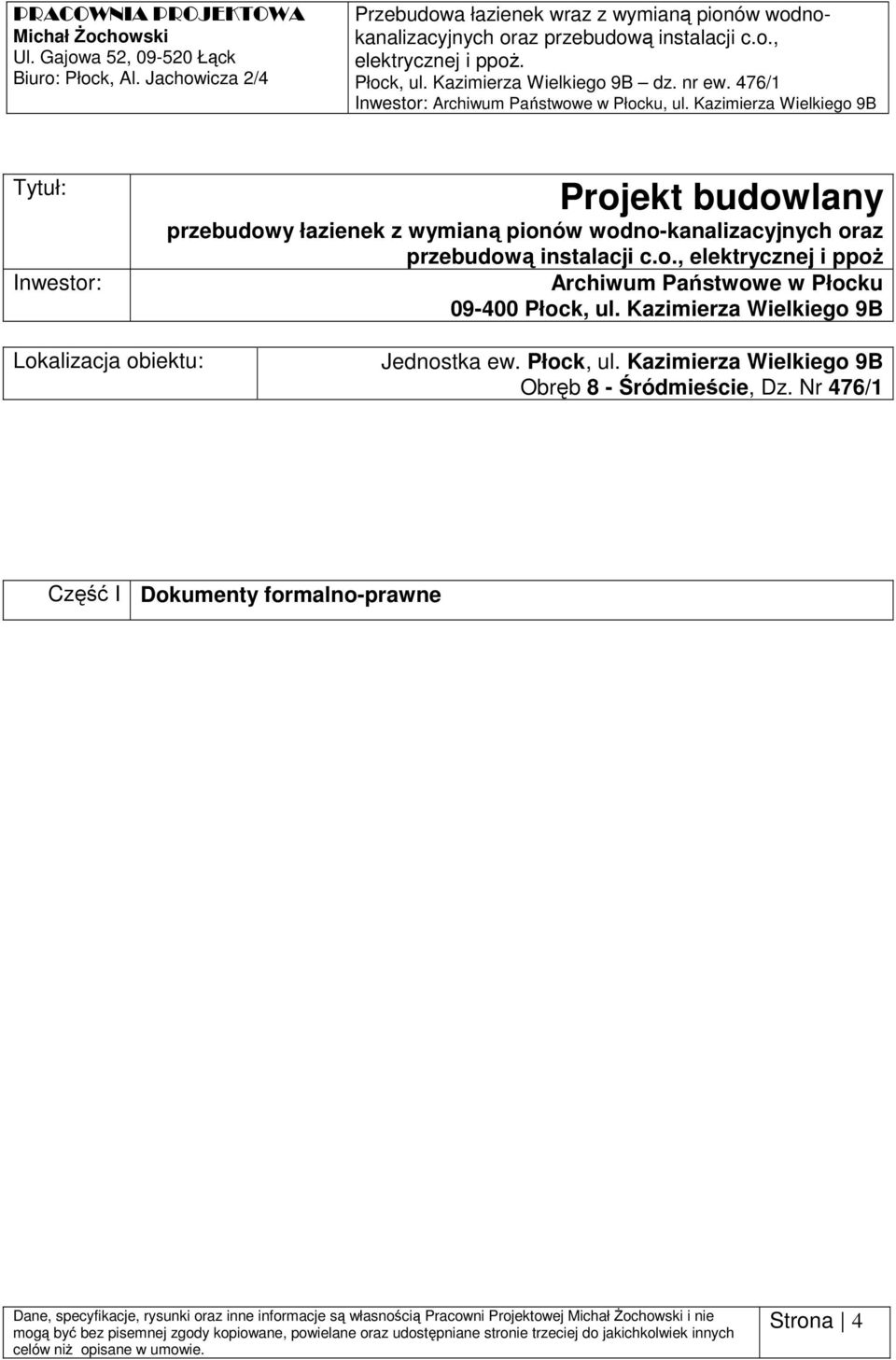 PRACOWNIA PROJEKTOWA
Michał Żochowski
Ul. Gajowa 52, 09-520 Łąck
Biuro: Płock, Al. Jachowicza 2/4

Przebudowa łazienek wraz z wymianą pionów wodno-kanalizacyjnych oraz przebudową instalacji c.o., elektrycznej i ppoż.
Płock, ul. Kazimierza Wielkiego 9B – dz. nr ew. 476/1
Inwestor: Archiwum Państwowe w Płocku, ul. Kazimierza Wielkiego 9B

Tytuł:

Projekt budowlany
przebudowy łazienek z wymianą pionów wodno-kanalizacyjnych oraz przebudową instalacji c.o., elektrycznej i ppoż

Inwestor:

Archiwum Państwowe w Płocku
09-400 Płock, ul. Kazimierza Wielkiego 9B

Lokalizacja obiektu:

Jednostka ew. Płock, ul. Kazimierza Wielkiego 9B
Obręb 8 - Śródmieście, Dz. Nr 476/1

Część I Dokumenty formalno-prawne

Dane, specyfikacje, rysunki oraz inne informacje są własnością Pracowni Projektowej Michał Żochowski i nie mogą być bez pisemnej zgody kopiowane, powielane oraz udostępniane stronie trzeciej do jakichkolwiek innych celów niż opisane w umowie.

Strona | 4